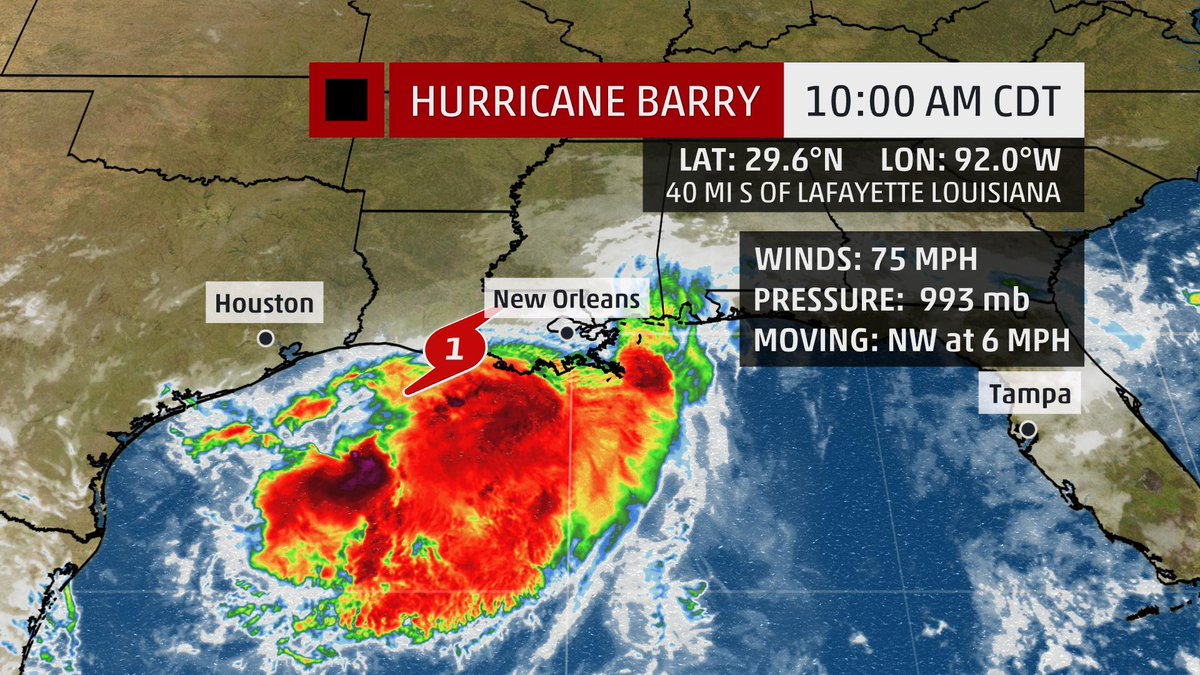 HURRICANE BARRY 10:00 AM CDT

LAT: 29.6°N LON: 92.0°W
40 MI S OF LAFAYETTE LOUISIANA

WINDS: 75 MPH
PRESSURE: 993 mb
MOVING: NW at 6 MPH

Houston

New Orleans

1

Tampa